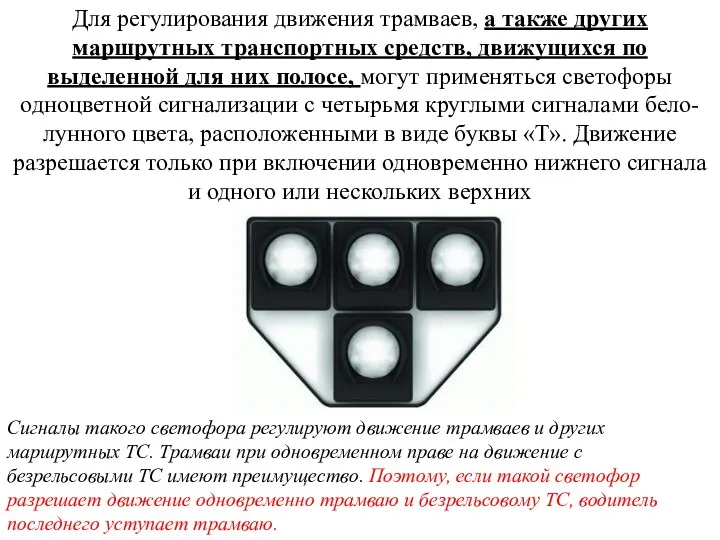 Для регулирования движения трамваев, а также других маршрутных транспортных средств, движущихся по выделенной для них полосе, могут применяться светофоры одноцветной сигнализации с четырьмя круглыми сигналами бело-лунного цвета, расположенными в виде буквы «Т». Движение разрешается только при включении одновременно нижнего сигнала и одного или нескольких верхних

Сигналы такого светофора регулируют движение трамваев и других маршрутных ТС. Трамваи при одновременном праве на движение с безрельсовыми ТС имеют преимущество. Поэтому, если такой светофор разрешает движение одновременно трамваю и безрельсовому ТС, водитель последнего уступает трамваю.